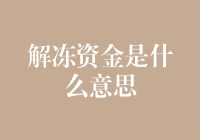 解冻资金是什么意思